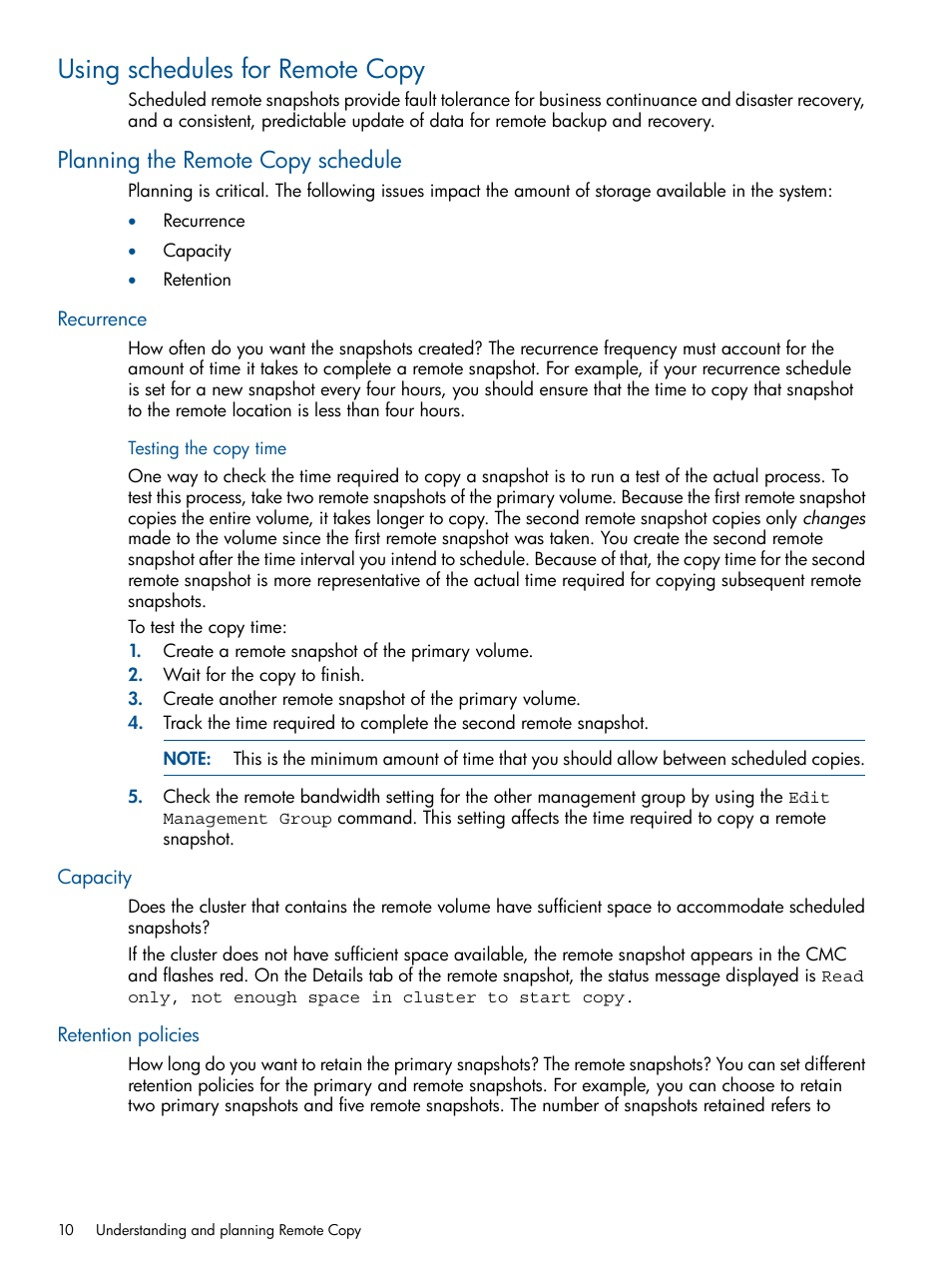 Using schedules for Remote Copy

Scheduled remote snapshots provide fault tolerance for business continuance and disaster recovery, and a consistent, predictable update of data for remote backup and recovery.

Planning the Remote Copy schedule

Planning is critical. The following issues impact the amount of storage available in the system:

• Recurrence
• Capacity
• Retention

Recurrence

How often do you want the snapshots created? The recurrence frequency must account for the amount of time it takes to complete a remote snapshot. For example, if your recurrence schedule is set for a new snapshot every four hours, you should ensure that the time to copy that snapshot to the remote location is less than four hours.

Testing the copy time

One way to check the time required to copy a snapshot is to run a test of the actual process. To test this process, take two remote snapshots of the primary volume. Because the first remote snapshot copies the entire volume, it takes longer to copy. The second remote snapshot copies only changes made to the volume since the first remote snapshot was taken. You create the second remote snapshot after the time interval you intend to schedule. Because of that, the copy time for the second remote snapshot is more representative of the actual time required for copying subsequent remote snapshots.

To test the copy time:

1. Create a remote snapshot of the primary volume.
2. Wait for the copy to finish.
3. Create another remote snapshot of the primary volume.
4. Track the time required to complete the second remote snapshot.

NOTE: This is the minimum amount of time that you should allow between scheduled copies.

5. Check the remote bandwidth setting for the other management group by using the Edit Management Group command. This setting affects the time required to copy a remote snapshot.

Capacity

Does the cluster that contains the remote volume have sufficient space to accommodate scheduled snapshots?

If the cluster does not have sufficient space available, the remote snapshot appears in the CMC and flashes red. On the Details tab of the remote snapshot, the status message displayed is Read only, not enough space in cluster to start copy.

Retention policies

How long do you want to retain the primary snapshots? The remote snapshots? You can set different retention policies for the primary and remote snapshots. For example, you can choose to retain two primary snapshots and five remote snapshots. The number of snapshots retained refers to

10 Understanding and planning Remote Copy